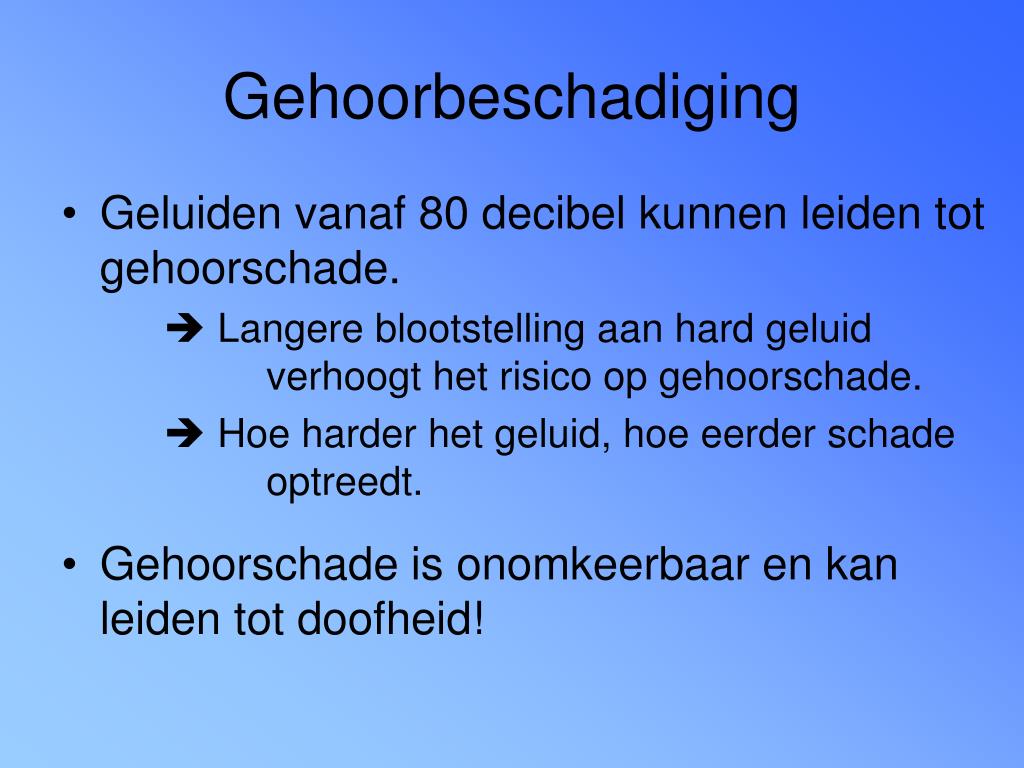 Gehoorbeschadiging

• Geluiden vanaf 80 decibel kunnen leiden tot gehoorschade.

➔ Langere blootstelling aan hard geluid verhoogt het risico op gehoorschade.

➔ Hoe harder het geluid, hoe eerder schade optreedt.

• Gehoorschade is onomkeerbaar en kan leiden tot doofheid!